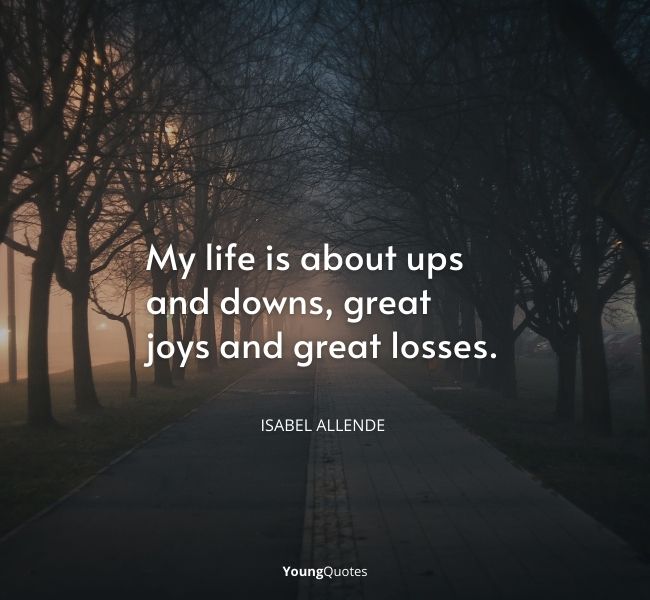 My life is about ups and downs, great joys and great losses.

ISABEL ALLENDE

YoungQuotes